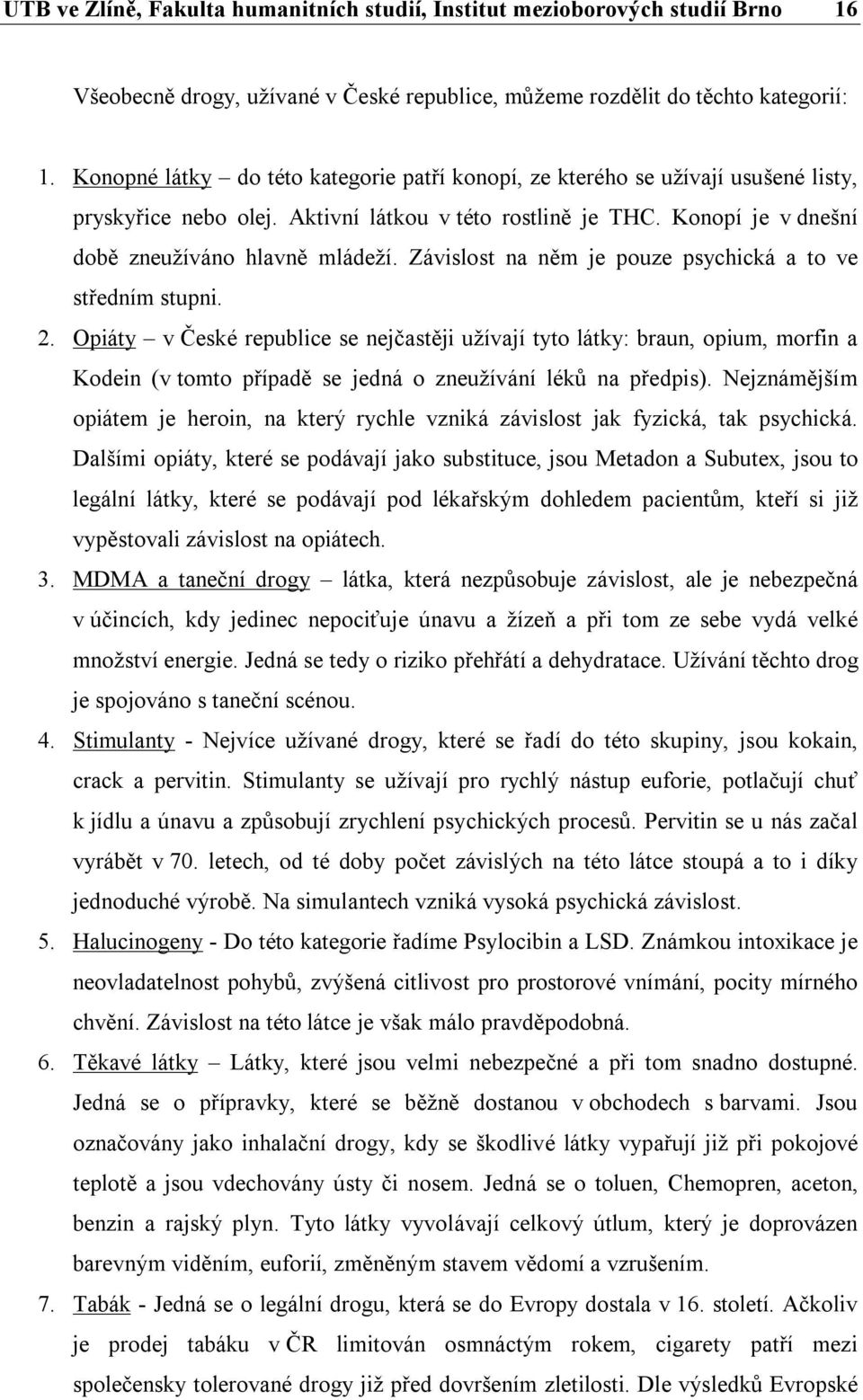 UTB ve Zlíně, Fakulta humanitních studií, Institut mezioborových studií Brno 16

Všeobecně drogy, užívané v České republice, můžeme rozdělit do těchto kategorií:

1. Konopné látky – do této kategorie patří konopí, ze kterého se užívají usušené listy, pryskyřice nebo olej. Aktivní látkou v této rostlině je THC. Konopí je v dnešní době zneužíváno hlavně mládeží. Závislost na něm je pouze psychická a to ve středním stupni.

2. Opiáty – v České republice se nejčastěji užívají tyto látky: braun, opium, morfin a Kodein (v tomto případě se jedná o zneužívání léků na předpis). Nejznámějším opiátem je heroin, na který rychle vzniká závislost jak fyzická, tak psychická. Dalšími opiáty, které se podávají jako substituce, jsou Metadon a Subutex, jsou to legální látky, které se podávají pod lékařským dohledem pacientům, kteří si již vypěstovali závislost na opiátech.

3. MDMA a taneční drogy – látka, která nezpůsobuje závislost, ale je nebezpečná v účincích, kdy jedinec nepociťuje únavu a žízeň a při tom ze sebe vydá velké množství energie. Jedná se tedy o riziko přehřátí a dehydratace. Užívání těchto drog je spojováno s taneční scénou.

4. Stimulanty - Nejvíce užívané drogy, které se řadí do této skupiny, jsou kokain, crack a pervitin. Stimulanty se užívají pro rychlý nástup euforie, potlačují chuť k jídlu a únavu a způsobují zrychlení psychických procesů. Pervitin se u nás začal vyrábět v 70. letech, od té doby počet závislých na této látce stoupá a to i díky jednoduché výrobě. Na simulantech vzniká vysoká psychická závislost.

5. Halucinogeny - Do této kategorie řadíme Psylocibin a LSD. Známkou intoxikace je neovladatelnost pohybů, zvýšená citlivost pro prostorové vnímání, pocity mírného chvění. Závislost na této látce je však málo pravděpodobná.

6. Těkavé látky – Látky, které jsou velmi nebezpečné a při tom snadno dostupné. Jedná se o přípravky, které se běžně dostanou v obchodech s barvami. Jsou označovány jako inhalační drogy, kdy se škodlivé látky vypařují již při pokojové teplotě a jsou vdechovány ústy či nosem. Jedná se o toluen, Chemopren, aceton, benzin a rajský plyn. Tyto látky vyvolávají celkový útlum, který je doprovázen barevným viděním, euforií, změněným stavem vědomí a vzrušením.

7. Tabák - Jedná se o legální drogu, která se do Evropy dostala v 16. století. Ačkoliv je prodej tabáku v ČR limitován osmnáctým rokem, cigarety patří mezi společensky tolerované drogy již před dovršením zletilosti. Dle výsledků Evropské